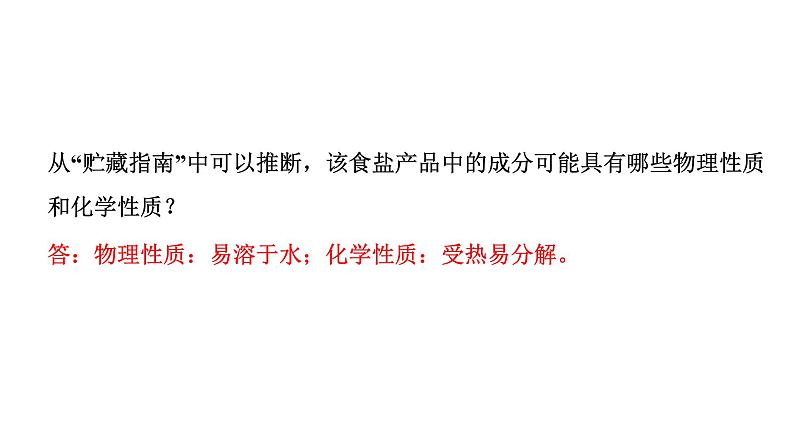 从“贮藏指南”中可以推断，该食盐产品中的成分可能具有哪些物理性质和化学性质？

答：物理性质：易溶于水；化学性质：受热易分解。